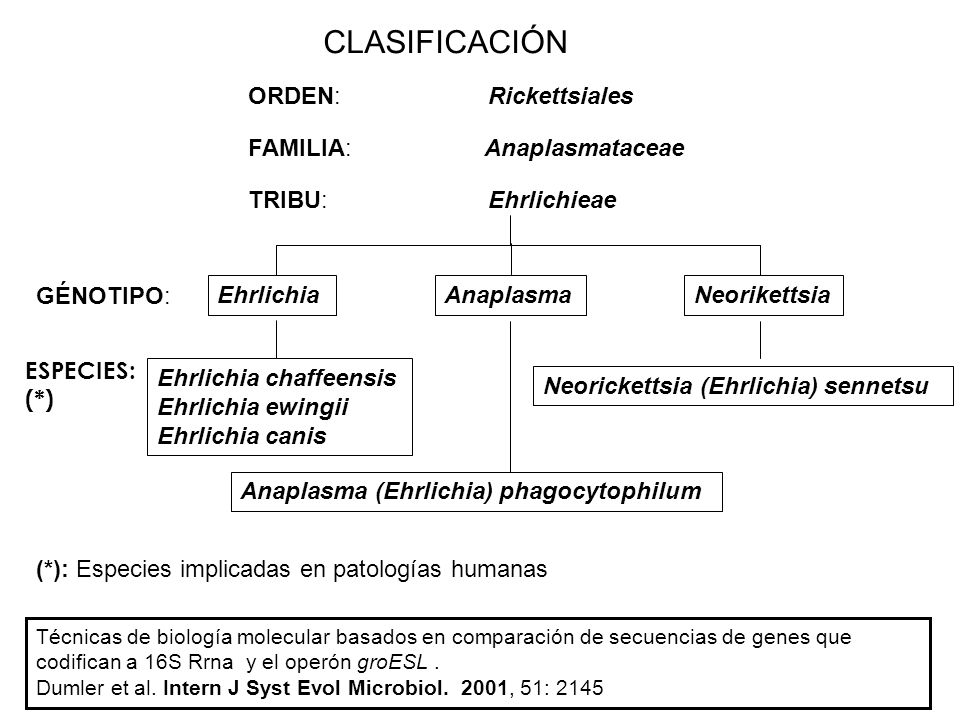 CLASIFICACIÓN

ORDEN: Rickettsiales

FAMILIA: Anaplasmataceae

TRIBU: Ehrlichieae

GÉNOTIPO: Ehrlichia Anaplasma Neorikettsia

ESPECIES: (*)

Ehrlichia chaffeensis
Ehrlichia ewingii
Ehrlichia canis

Neorickettsia (Ehrlichia) sennetsu

Anaplasma (Ehrlichia) phagocytophilum

(*): Especies implicadas en patologías humanas

Técnicas de biología molecular basados en comparación de secuencias de genes que codifican a 16S Rrna y el operón groESL .
Dumler et al. Intern J Syst Evol Microbiol. 2001, 51: 2145